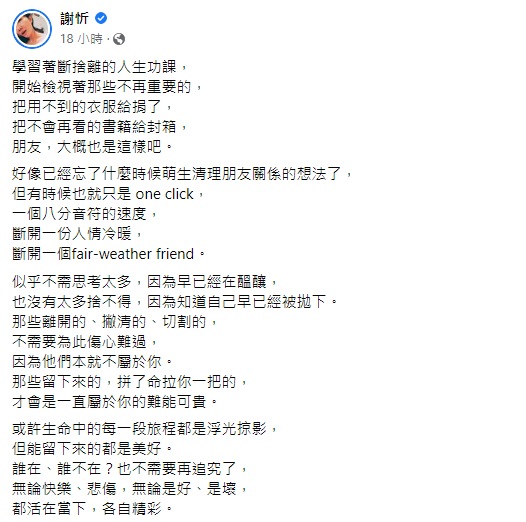 謝忻
18 小時 ·

學習著斷捨離的人生功課，
開始檢視著那些不再重要的，
把用不到的衣服給捐了，
把不會再看的書籍給封箱，
朋友，大概也是這樣吧。

好像已經忘了什麼時候萌生清理朋友關係的想法了，
但有時候也就只是 one click，
一個八分音符的速度，
斷開一份人情冷暖，
斷開一個fair-weather friend。

似乎不需思考太多，因為早已經在醞釀，
也沒有太多捨不得，因為知道自己早已經被拋下。
那些離開的、撇清的、切割的，
不需要為此傷心難過，
因為他們本就不屬於你。
那些留下來的，拼了命拉你一把的，
才會是一直屬於你的難能可貴。

或許生命中的每一段旅程都是浮光掠影，
但能留下來的都是美好。
誰在、誰不在？也不需要再追究了，
無論快樂、悲傷，無論是好、是壞，
都活在當下，各自精彩。